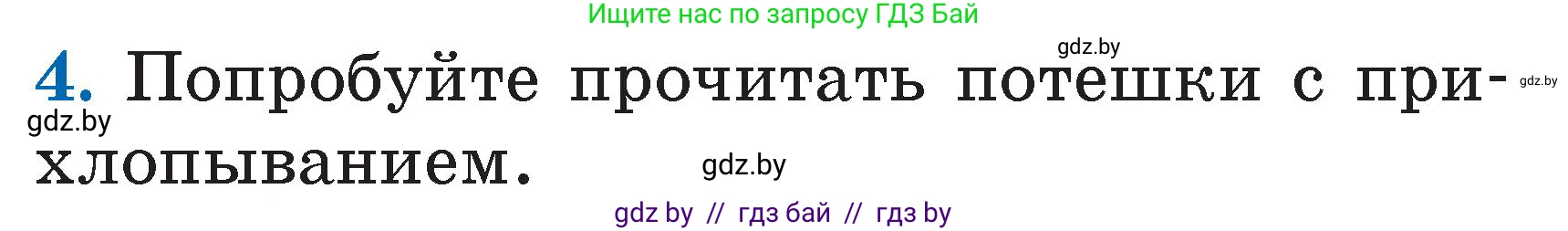 Ищите нас по запросу ГДЗ Бай

gdz.by

4. Попробуйте прочитать потешки с прихлопыванием.

gdz.by

gdz.by

gdz.by

gdz by // гдз бай // гдз by